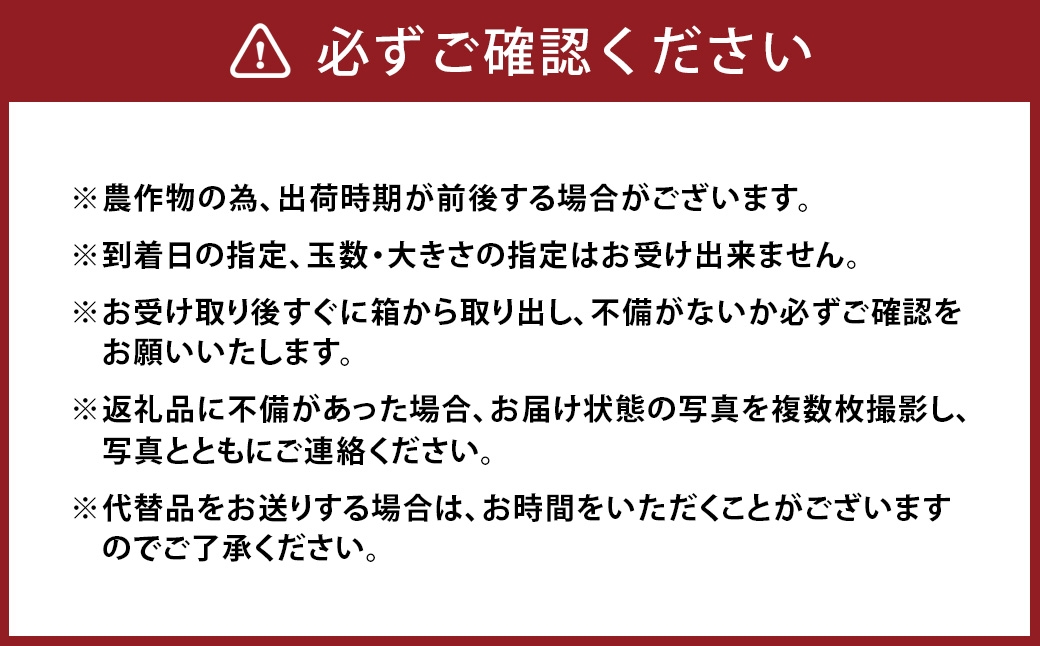 必ずご確認ください

※農作物の為、出荷時期が前後する場合がございます。

※到着日の指定、玉数・大きさの指定はお受け出来ません。

※お受け取り後すぐに箱から取り出し、不備がないか必ずご確認をお願いいたします。

※返礼品に不備があった場合、お届け状態の写真を複数枚撮影し、写真とともにご連絡ください。

※代替品をお送りする場合は、お時間をいただくことがございますのでご了承ください。